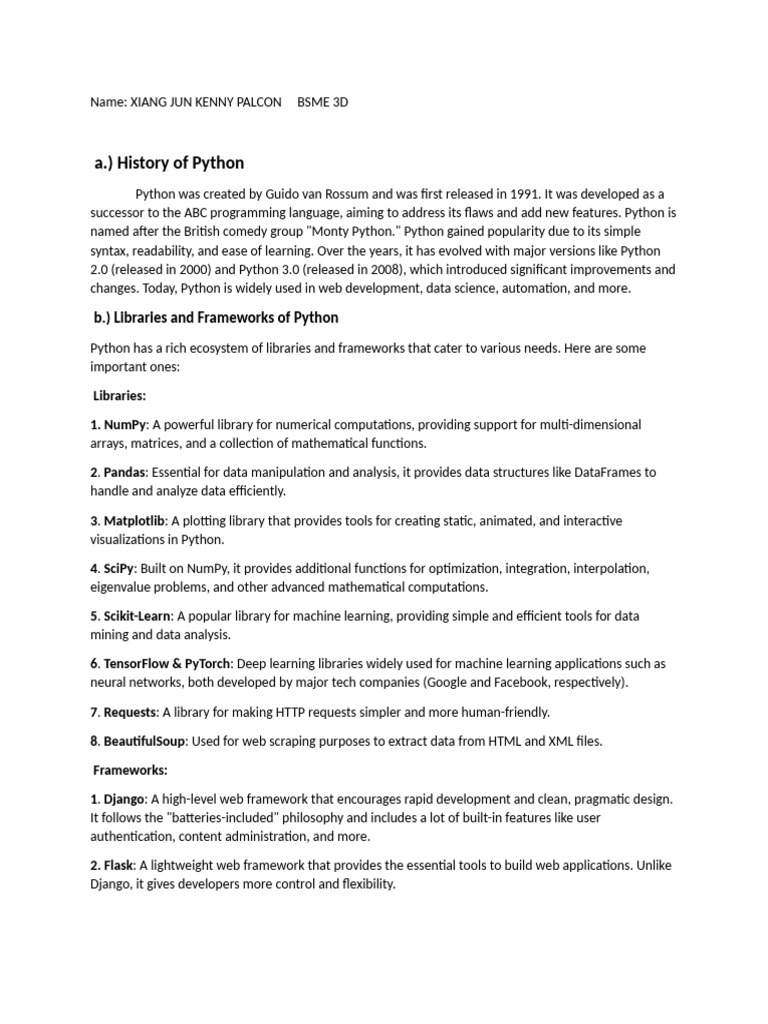 Name: XIANG JUN KENNY PALCON BSME 3D

a.) History of Python

Python was created by Guido van Rossum and was first released in 1991. It was developed as a successor to the ABC programming language, aiming to address its flaws and add new features. Python is named after the British comedy group "Monty Python." Python gained popularity due to its simple syntax, readability, and ease of learning. Over the years, it has evolved with major versions like Python 2.0 (released in 2000) and Python 3.0 (released in 2008), which introduced significant improvements and changes. Today, Python is widely used in web development, data science, automation, and more.

b.) Libraries and Frameworks of Python

Python has a rich ecosystem of libraries and frameworks that cater to various needs. Here are some important ones:

Libraries:

1. NumPy: A powerful library for numerical computations, providing support for multi-dimensional arrays, matrices, and a collection of mathematical functions.

2. Pandas: Essential for data manipulation and analysis, it provides data structures like DataFrames to handle and analyze data efficiently.

3. Matplotlib: A plotting library that provides tools for creating static, animated, and interactive visualizations in Python.

4. SciPy: Built on NumPy, it provides additional functions for optimization, integration, interpolation, eigenvalue problems, and other advanced mathematical computations.

5. Scikit-Learn: A popular library for machine learning, providing simple and efficient tools for data mining and data analysis.

6. TensorFlow & PyTorch: Deep learning libraries widely used for machine learning applications such as neural networks, both developed by major tech companies (Google and Facebook, respectively).

7. Requests: A library for making HTTP requests simpler and more human-friendly.

8. BeautifulSoup: Used for web scraping purposes to extract data from HTML and XML files.

Frameworks:

1. Django: A high-level web framework that encourages rapid development and clean, pragmatic design. It follows the "batteries-included" philosophy and includes a lot of built-in features like user authentication, content administration, and more.

2. Flask: A lightweight web framework that provides the essential tools to build web applications. Unlike Django, it gives developers more control and flexibility.